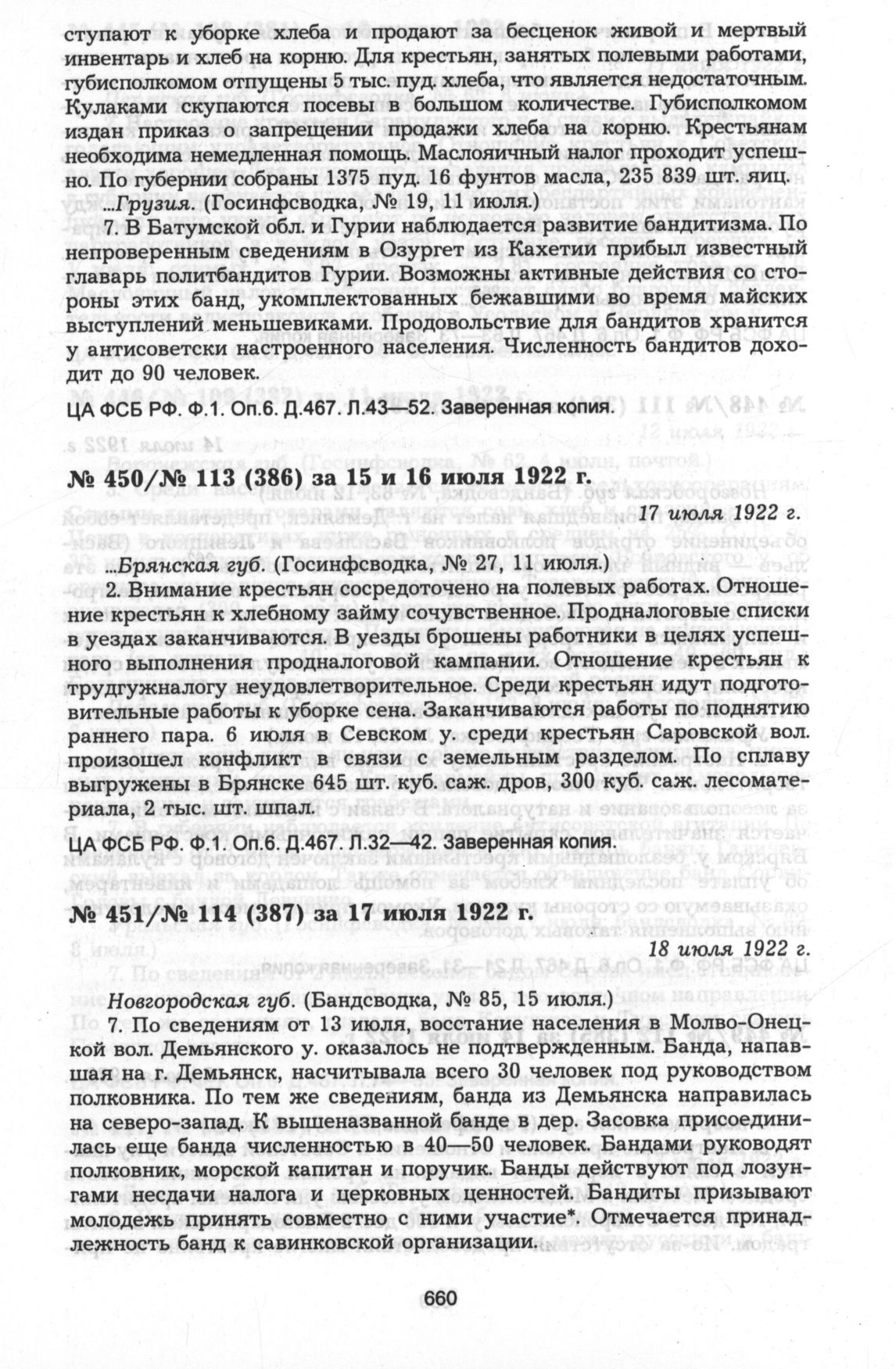 ступают к уборке хлеба и продают за бесценок живой и мертвый инвентарь и хлеб на корню. Для крестьян, занятых полевыми работами, губисполкомом отпущены 5 тыс. пуд. хлеба, что является недостаточным. Кулаками скупаются посевы в большом количестве. Губисполкомом издан приказ о запрещении продажи хлеба на корню. Крестьянам необходима немедленная помощь. Маслояичный налог проходит успешно. По губернии собраны 1375 пуд. 16 фунтов масла, 235 839 шт. яиц.

...Грузия. (Госинфсводка, № 19, 11 июля.)

7. В Батумской обл. и Гурии наблюдается развитие бандитизма. По непроверенным сведениям в Озургет из Кахетии прибыл известный главарь политбандитов Гурии. Возможны активные действия со стороны этих банд, укомплектованных бежавшими во время майских выступлений меньшевиками. Продовольствие для бандитов хранится у антисоветски настроенного населения. Численность бандитов доходит до 90 человек.

ЦА ФСБ РФ. Ф.1. Оп.6. Д.467. Л.43—52. Заверенная копия.

№ 450/№ 113 (386) за 15 и 16 июля 1922 г.

17 июля 1922 г.

...Брянская губ. (Госинфсводка, № 27, 11 июля.)

2. Внимание крестьян сосредоточено на полевых работах. Отношение крестьян к хлебному займу сочувственное. Продналоговые списки в уездах заканчиваются. В уезды брошены работники в целях успешного выполнения продналоговой кампании. Отношение крестьян к трудгужналогу неудовлетворительное. Среди крестьян идут подготовительные работы к уборке сена. Заканчиваются работы по поднятию раннего пара. 6 июля в Севском у. среди крестьян Саровской вол. произошел конфликт в связи с земельным разделом. По сплаву выгружены в Брянске 645 шт. куб. саж. дров, 300 куб. саж. лесоматериала, 2 тыс. шт. шпал.

ЦА ФСБ РФ. Ф.1. Оп.6. Д.467. Л.32—42. Заверенная копия.

№ 451/№ 114 (387) за 17 июля 1922 г.

18 июля 1922 г.

Новгородская губ. (Бандсводка, № 85, 15 июля.)

7. По сведениям от 13 июля, восстание населения в Молво-Онецкой вол. Демьянского у. оказалось не подтвержденным. Банда, напавшая на г. Демьянск, насчитывала всего 30 человек под руководством полковника. По тем же сведениям, банда из Демьянска направилась на северо-запад. К вышеназванной банде в дер. Засовка присоединилась еще банда численностью в 40—50 человек. Бандами руководят полковник, морской капитан и поручик. Банды действуют под лозунгами несдачи налога и церковных ценностей. Бандиты призывают молодежь принять совместно с ними участие*. Отмечается принадлежность банд к савинковской организации.

660